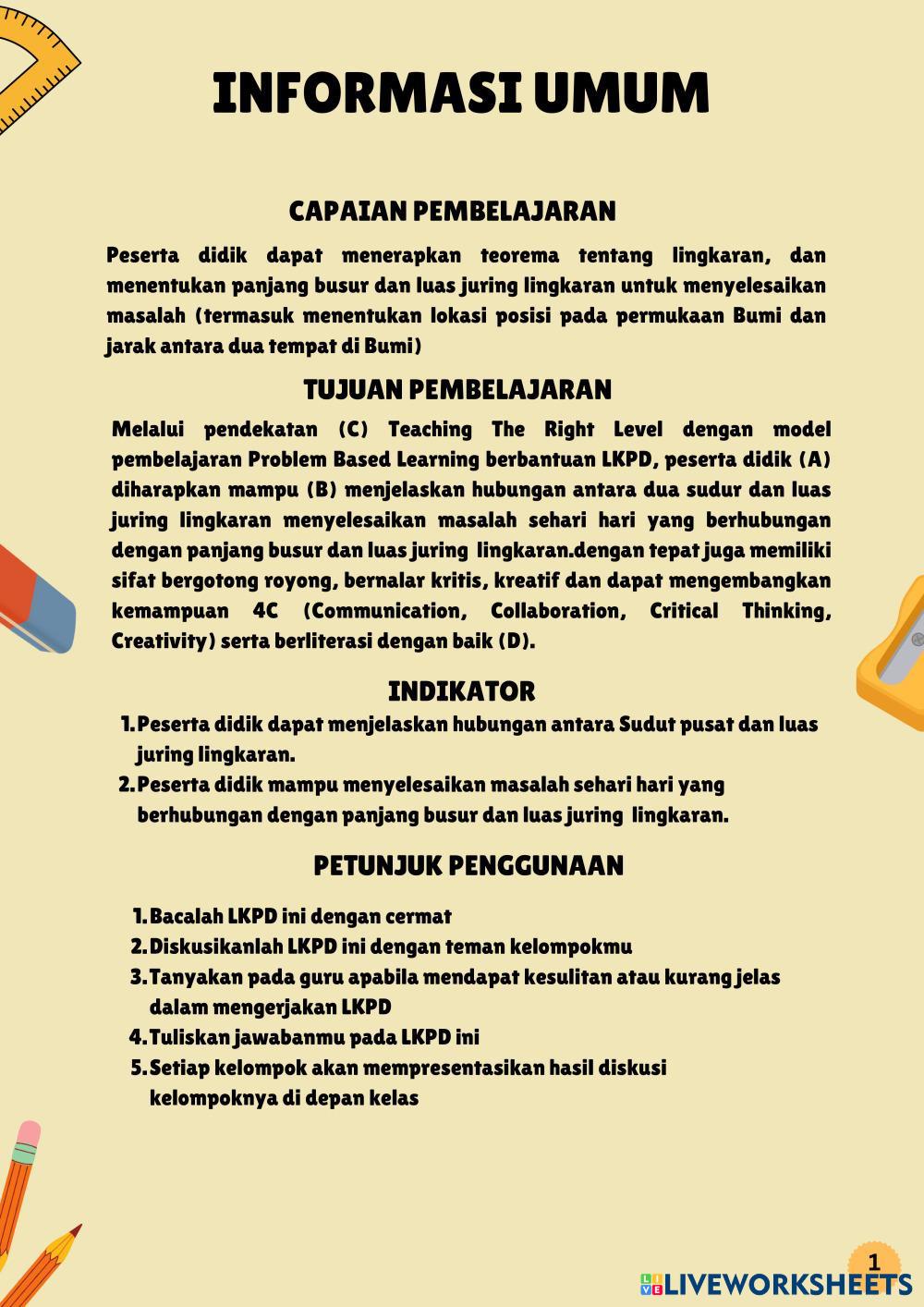 INFORMASI UMUM

CAPAIAN PEMBELAJARAN

Peserta didik dapat menerapkan teorema tentang lingkaran, dan menentukan panjang busur dan luas juring lingkaran untuk menyelesaikan masalah (termasuk menentukan lokasi posisi pada permukaan Bumi dan jarak antara dua tempat di Bumi)

TUJUAN PEMBELAJARAN

Melalui pendekatan (C) Teaching The Right Level dengan model pembelajaran Problem Based Learning berbantuan LKPD, peserta didik (A) diharapkan mampu (B) menjelaskan hubungan antara dua sudur dan luas juring lingkaran menyelesaikan masalah sehari hari yang berhubungan dengan panjang busur dan luas juring lingkaran.dengan tepat juga memiliki sifat bergotong royong, bernalar kritis, kreatif dan dapat mengembangkan kemampuan 4C (Communication, Collaboration, Critical Thinking, Creativity) serta berliterasi dengan baik (D).

INDIKATOR

1. Peserta didik dapat menjelaskan hubungan antara Sudut pusat dan luas juring lingkaran.
2. Peserta didik mampu menyelesaikan masalah sehari hari yang berhubungan dengan panjang busur dan luas juring lingkaran.

PETUNJUK PENGGUNAAN

1. Bacalah LKPD ini dengan cermat
2. Diskusikanlah LKPD ini dengan teman kelompokmu
3. Tanyakan pada guru apabila mendapat kesulitan atau kurang jelas dalam mengerjakan LKPD
4. Tuliskan jawabanmu pada LKPD ini
5. Setiap kelompok akan mempresentasikan hasil diskusi kelompoknya di depan kelas

1

LIVEWORKSHEETS